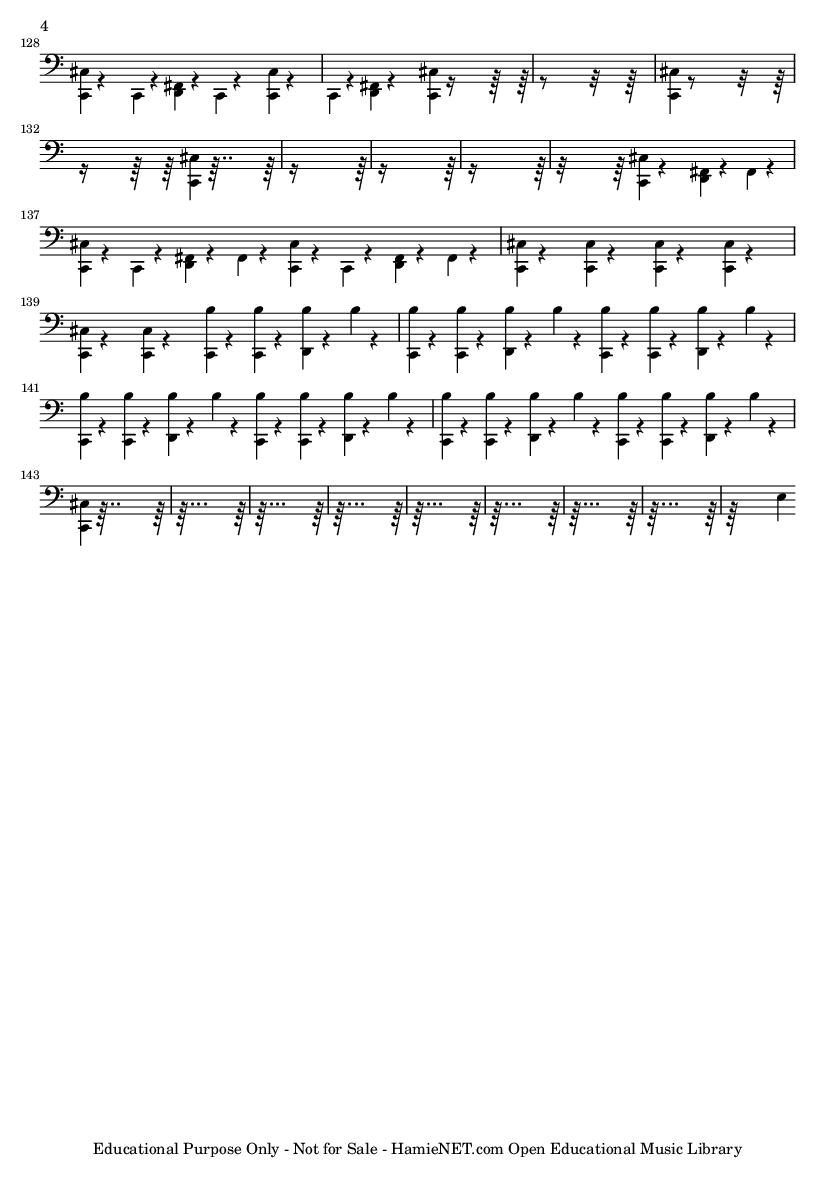 4

128

132

137

139

141

143

Educational Purpose Only - Not for Sale - HamieNET.com Open Educational Music Library